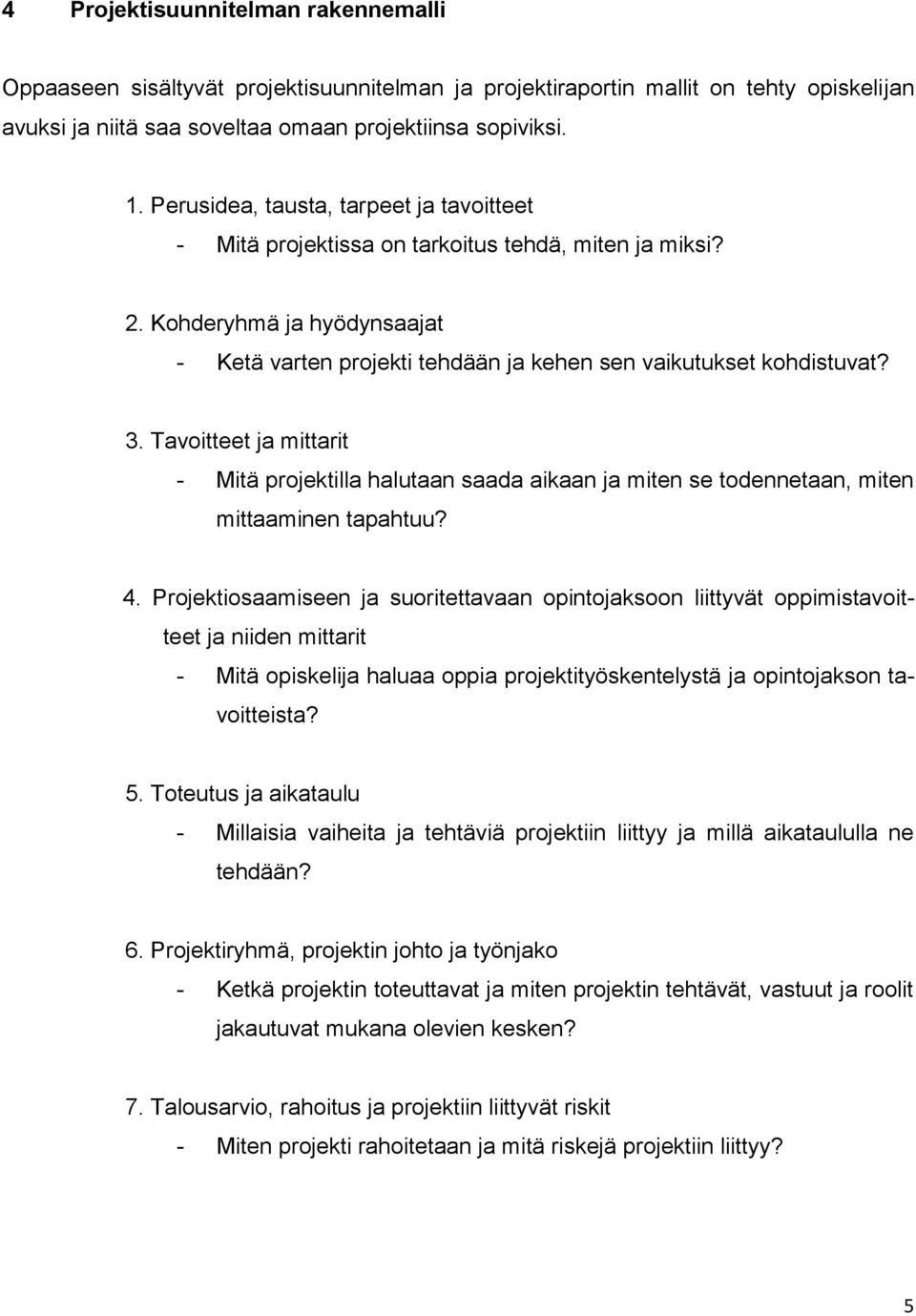 4 Projektisuunnitelman rakennemalli

Oppaaseen sisältyvät projektisuunnitelman ja projektiraportin mallit on tehty opiskelijan avuksi ja niitä saa soveltaa omaan projektiinsa sopiviksi.

1. Perusidea, tausta, tarpeet ja tavoitteet
- Mitä projektissa on tarkoitus tehdä, miten ja miksi?

2. Kohderyhmä ja hyödynsaajat
- Ketä varten projekti tehdään ja kehen sen vaikutukset kohdistuvat?

3. Tavoitteet ja mittarit
- Mitä projektilla halutaan saada aikaan ja miten se todennetaan, miten mittaaminen tapahtuu?

4. Projektiosaamiseen ja suoritettavaan opintojaksoon liittyvät oppimistavoitteet ja niiden mittarit
- Mitä opiskelija haluaa oppia projektityöskentelystä ja opintojakson tavoitteista?

5. Toteutus ja aikataulu
- Millaisia vaiheita ja tehtäviä projektiin liittyy ja millä aikataululla ne tehdään?

6. Projektiryhmä, projektin johto ja työnjako
- Ketkä projektin toteuttavat ja miten projektin tehtävät, vastuut ja roolit jakautuvat mukana olevien kesken?

7. Talousarvio, rahoitus ja projektiin liittyvät riskit
- Miten projekti rahoitetaan ja mitä riskejä projektiin liittyy?

5